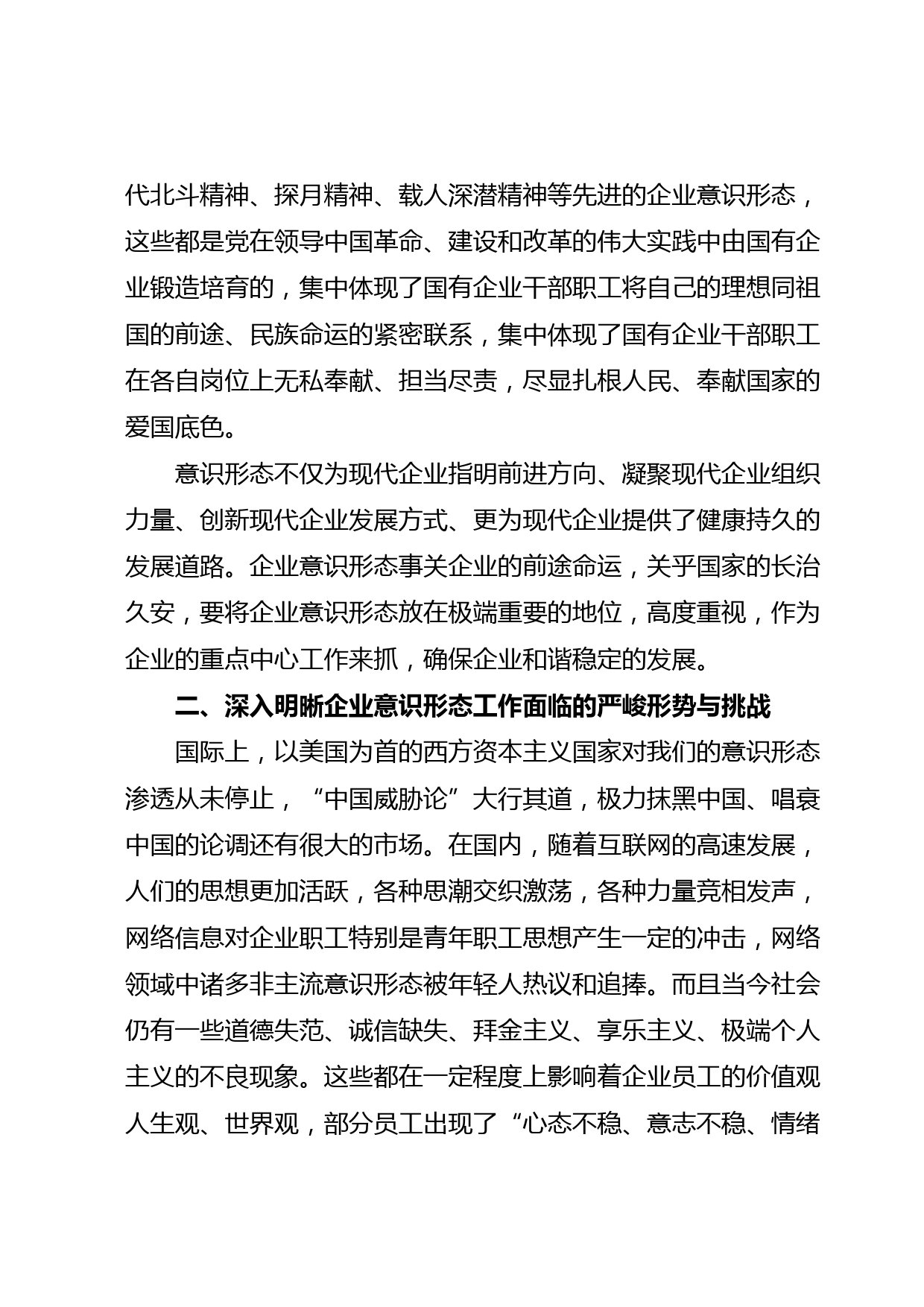 代北斗精神、探月精神、载人深潜精神等先进的企业意识形态，这些都是党在领导中国革命、建设和改革的伟大实践中由国有企业锻造培育的，集中体现了国有企业干部职工将自己的理想同祖国的前途、民族命运的紧密联系，集中体现了国有企业干部职工在各自岗位上无私奉献、担当尽责，尽显扎根人民、奉献国家的爱国底色。

意识形态不仅为现代企业指明前进方向、凝聚现代企业组织力量、创新现代企业发展方式、更为现代企业提供了健康持久的发展道路。企业意识形态事关企业的前途命运，关乎国家的长治久安，要将企业意识形态放在极端重要的地位，高度重视，作为企业的重点中心工作来抓，确保企业和谐稳定的发展。

二、深入明晰企业意识形态工作面临的严峻形势与挑战

国际上，以美国为首的西方资本主义国家对我们的意识形态渗透从未停止，“中国威胁论”大行其道，极力抹黑中国、唱衰中国的论调还有很大的市场。在国内，随着互联网的高速发展，人们的思想更加活跃，各种思潮交织激荡，各种力量竞相发声，网络信息对企业职工特别是青年职工思想产生一定的冲击，网络领域中诸多非主流意识形态被年轻人热议和追捧。而且当今社会仍有一些道德失范、诚信缺失、拜金主义、享乐主义、极端个人主义的不良现象。这些都在一定程度上影响着企业员工的价值观人生观、世界观，部分员工出现了“心态不稳、意志不稳、情绪